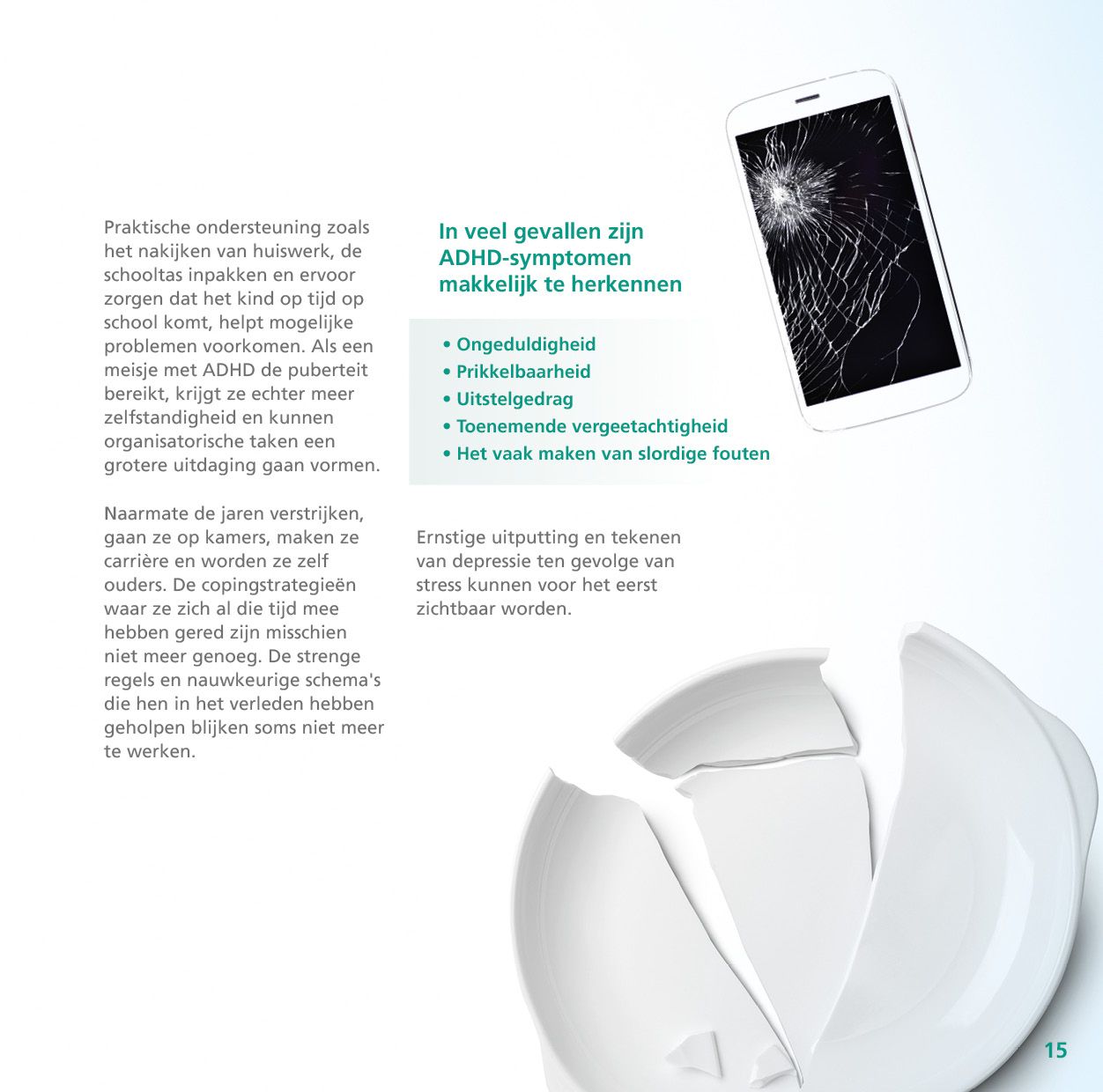 Praktische ondersteuning zoals het nakijken van huiswerk, de schooltas inpakken en ervoor zorgen dat het kind op tijd op school komt, helpt mogelijke problemen voorkomen. Als een meisje met ADHD de puberteit bereikt, krijgt ze echter meer zelfstandigheid en kunnen organisatorische taken een grotere uitdaging gaan vormen.

Naarmate de jaren verstrijken, gaan ze op kamers, maken ze carrière en worden ze zelf ouders. De copingstrategieën waar ze zich al die tijd mee hebben gered zijn misschien niet meer genoeg. De strenge regels en nauwkeurige schema's die hen in het verleden hebben geholpen blijken soms niet meer te werken.

In veel gevallen zijn ADHD-symptomen makkelijk te herkennen

• Ongeduldigheid
• Prikkelbaarheid
• Uitstelgedrag
• Toenemende vergeetachtigheid
• Het vaak maken van slordige fouten

Ernstige uitputting en tekenen van depressie ten gevolge van stress kunnen voor het eerst zichtbaar worden.

15